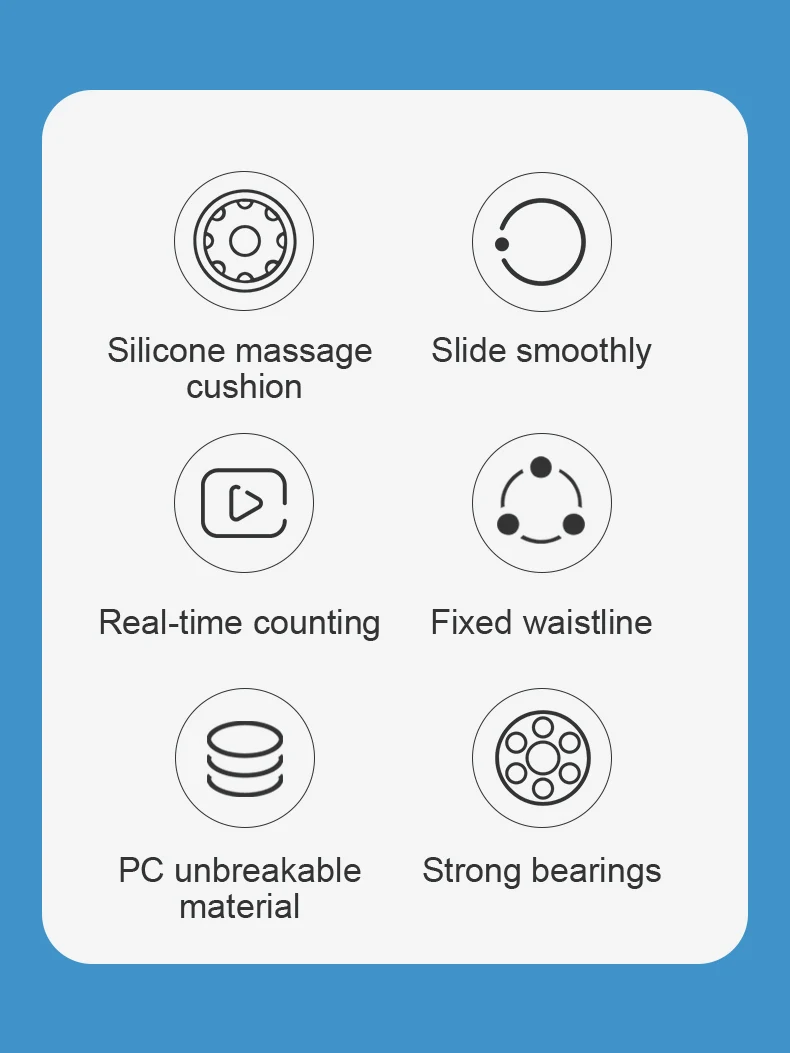 Silicone massage cushion

Slide smoothly

Real-time counting

Fixed waistline

PC unbreakable material

Strong bearings